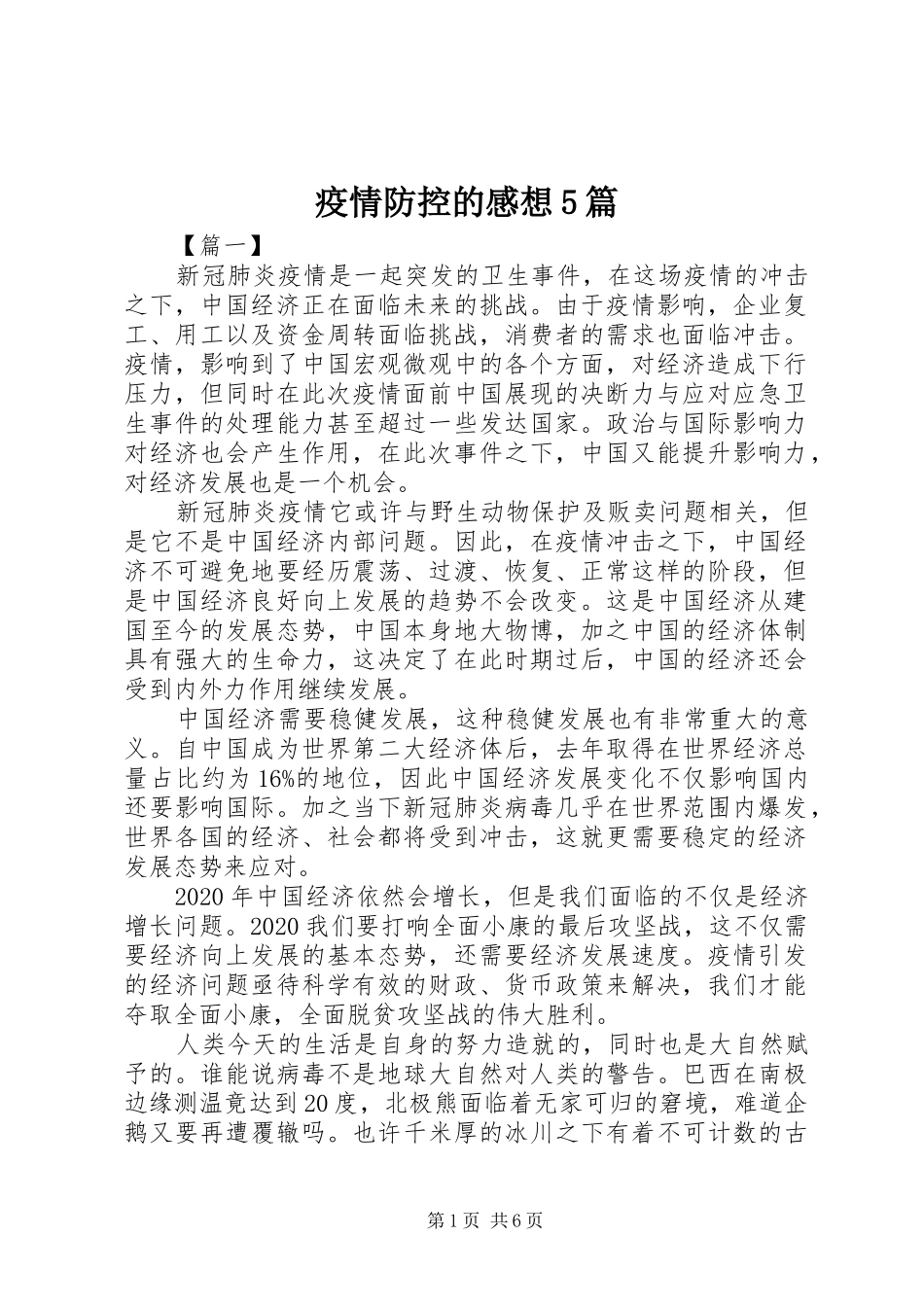 疫情防控的感想5篇

【篇一】

新冠肺炎疫情是一起突发的卫生事件，在这场疫情的冲击之下，中国经济正在面临未来的挑战。由于疫情影响，企业复工、用工以及资金周转面临挑战，消费者的需求也面临冲击。疫情，影响到了中国宏观微观中的各个方面，对经济造成下行压力，但同时在此次疫情面前中国展现的决断力与应对应急卫生事件的处理能力甚至超过一些发达国家。政治与国际影响力对经济也会产生作用，在此次事件之下，中国又能提升影响力，对经济发展也是一个机会。

新冠肺炎疫情它或许与野生动物保护及贩卖问题相关，但是它不是中国经济内部问题。因此，在疫情冲击之下，中国经济不可避免地要经历震荡、过渡、恢复、正常这样的阶段，但是中国经济良好向上发展的趋势不会改变。这是中国经济从建国至今的发展态势，中国本身地大物博，加之中国的经济体制具有强大的生命力，这决定了在此时期过后，中国的经济还会受到内外力作用继续发展。

中国经济需要稳健发展，这种稳健发展也有非常重大的意义。自中国成为世界第二大经济体后，去年取得在世界经济总量占比约为16%的地位，因此中国经济发展变化不仅影响国内还要影响国际。加之当下新冠肺炎病毒几乎在世界范围内爆发，世界各国的经济、社会都将受到冲击，这就更需要稳定的经济发展态势来应对。

2020年中国经济依然会增长，但是我们面临的不仅是经济增长问题。2020我们要打响全面小康的最后攻坚战，这不仅需要经济向上发展的基本态势，还需要经济发展速度。疫情引发的经济问题亟待科学有效的财政、货币政策来解决，我们才能夺取全面小康，全面脱贫攻坚战的伟大胜利。

人类今天的生活是自身的努力造就的，同时也是大自然赋予的。谁能说病毒不是地球大自然对人类的警告。巴西在南极边缘测温竟达到20度，北极熊面临着无家可归的窘境，难道企鹅又要再遭覆辙吗。也许千米厚的冰川之下有着不可计数的古

第1页 共6页